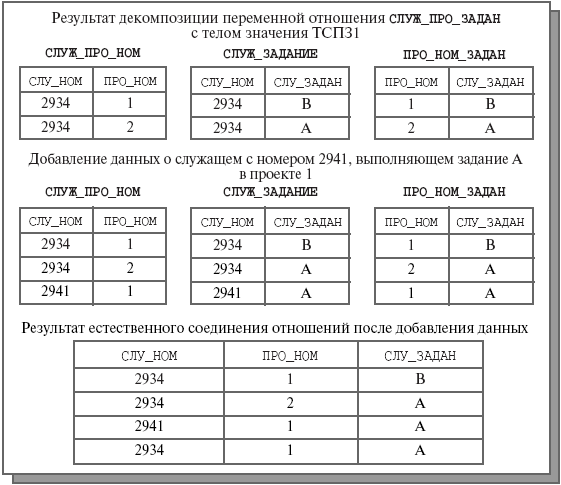 Результат декомпозиции переменной отношения СЛУЖ_ПРО_ЗАДАН с телом значения ТСПЗ1

СЛУЖ_ПРО_НОМ

| СЛУ_НОМ | ПРО_НОМ |
|---|---|
| 2934 | 1 |
| 2934 | 2 |

СЛУЖ_ЗАДАНИЕ

| СЛУ_НОМ | СЛУ_ЗАДАН |
|---|---|
| 2934 | B |
| 2934 | A |

ПРО_НОМ_ЗАДАН

| ПРО_НОМ | СЛУ_ЗАДАН |
|---|---|
| 1 | B |
| 2 | A |

Добавление данных о служащем с номером 2941, выполняющем задание A в проекте 1

СЛУЖ_ПРО_НОМ

| СЛУ_НОМ | ПРО_НОМ |
|---|---|
| 2934 | 1 |
| 2934 | 2 |
| 2941 | 1 |

СЛУЖ_ЗАДАНИЕ

| СЛУ_НОМ | СЛУ_ЗАДАН |
|---|---|
| 2934 | B |
| 2934 | A |
| 2941 | A |

ПРО_НОМ_ЗАДАН

| ПРО_НОМ | СЛУ_ЗАДАН |
|---|---|
| 1 | B |
| 2 | A |
| 1 | A |

Результат естественного соединения отношений после добавления данных

| СЛУ_НОМ | ПРО_НОМ | СЛУ_ЗАДАН |
|---|---|---|
| 2934 | 1 | B |
| 2934 | 2 | A |
| 2941 | 1 | A |
| 2934 | 1 | A |